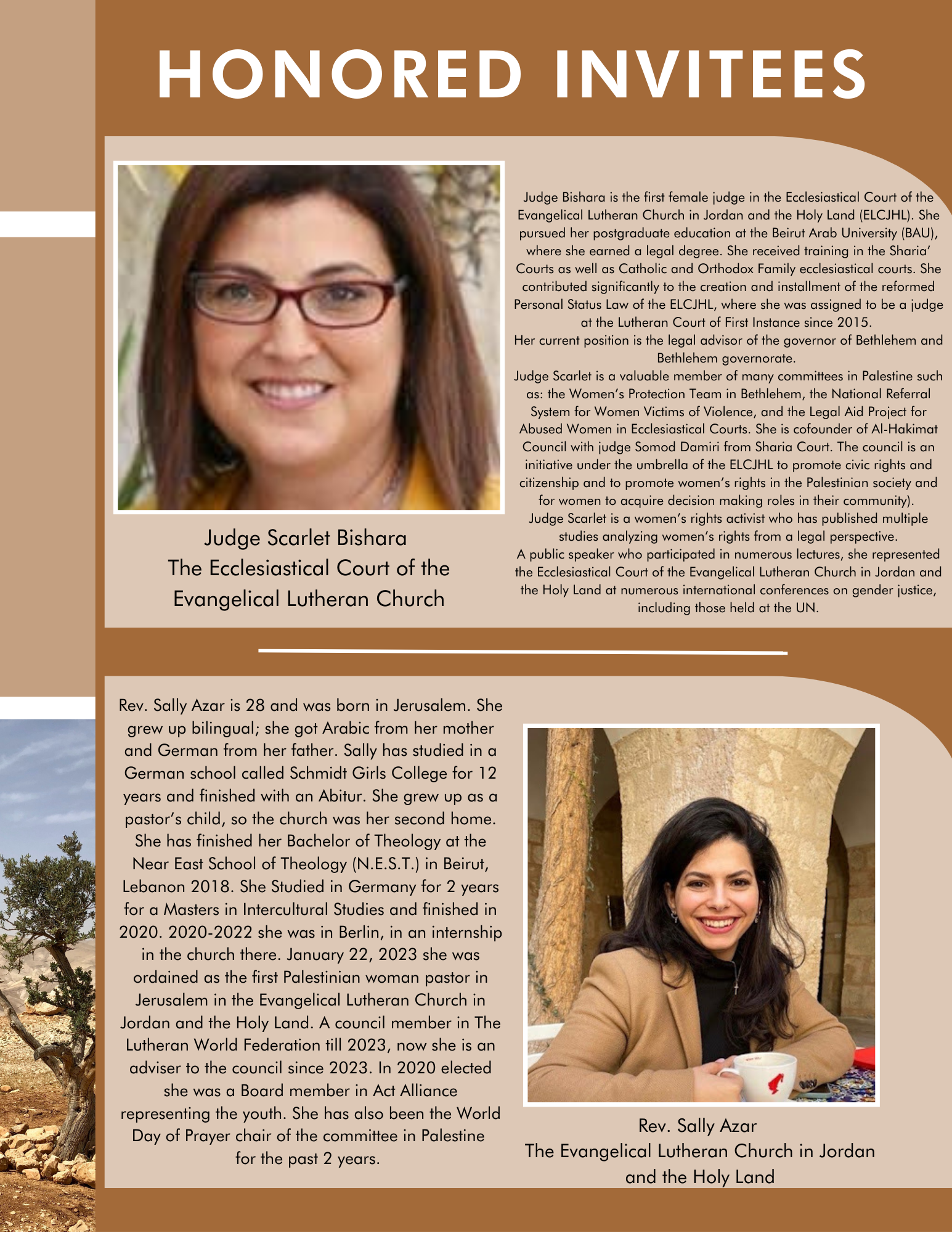 HONORED INVITEES

Judge Scarlet Bishara
The Ecclesiastical Court of the Evangelical Lutheran Church

Judge Bishara is the first female judge in the Ecclesiastical Court of the Evangelical Lutheran Church in Jordan and the Holy Land (ELCJHL). She pursued her postgraduate education at the Beirut Arab University (BAU), where she earned a legal degree. She received training in the Sharia' Courts as well as Catholic and Orthodox Family ecclesiastical courts. She contributed significantly to the creation and installment of the reformed Personal Status Law of the ELCJHL, where she was assigned to be a judge at the Lutheran Court of First Instance since 2015.
Her current position is the legal advisor of the governor of Bethlehem and Bethlehem governorate.
Judge Scarlet is a valuable member of many committees in Palestine such as: the Women's Protection Team in Bethlehem, the National Referral System for Women Victims of Violence, and the Legal Aid Project for Abused Women in Ecclesiastical Courts. She is cofounder of Al-Hakimat Council with judge Somod Damiri from Sharia Court. The council is an initiative under the umbrella of the ELCJHL to promote civic rights and citizenship and to promote women's rights in the Palestinian society and for women to acquire decision making roles in their community).
Judge Scarlet is a women's rights activist who has published multiple studies analyzing women's rights from a legal perspective.
A public speaker who participated in numerous lectures, she represented the Ecclesiastical Court of the Evangelical Lutheran Church in Jordan and the Holy Land at numerous international conferences on gender justice, including those held at the UN.

Rev. Sally Azar is 28 and was born in Jerusalem. She grew up bilingual; she got Arabic from her mother and German from her father. Sally has studied in a German school called Schmidt Girls College for 12 years and finished with an Abitur. She grew up as a pastor's child, so the church was her second home. She has finished her Bachelor of Theology at the Near East School of Theology (N.E.S.T.) in Beirut, Lebanon 2018. She Studied in Germany for 2 years for a Masters in Intercultural Studies and finished in 2020. 2020-2022 she was in Berlin, in an internship in the church there. January 22, 2023 she was ordained as the first Palestinian woman pastor in Jerusalem in the Evangelical Lutheran Church in Jordan and the Holy Land. A council member in The Lutheran World Federation till 2023, now she is an adviser to the council since 2023. In 2020 elected she was a Board member in Act Alliance representing the youth. She has also been the World Day of Prayer chair of the committee in Palestine for the past 2 years.

Rev. Sally Azar
The Evangelical Lutheran Church in Jordan and the Holy Land